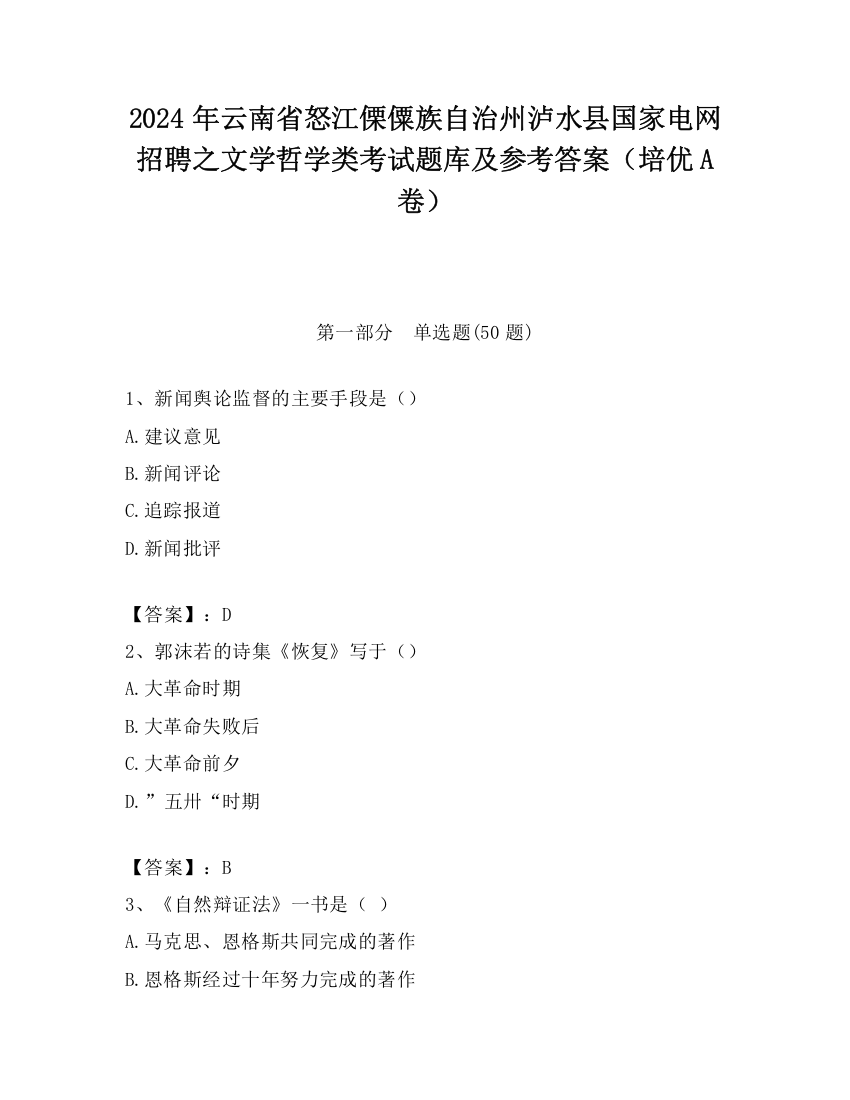 2024年云南省怒江傈僳族自治州泸水县国家电网招聘之文学哲学类考试题库及参考答案（培优A卷）

第一部分　单选题(50题)

1、新闻舆论监督的主要手段是（）

A.建议意见

B.新闻评论

C.追踪报道

D.新闻批评

【答案】：D

2、郭沫若的诗集《恢复》写于（）

A.大革命时期

B.大革命失败后

C.大革命前夕

D.”五卅“时期

【答案】：B

3、《自然辩证法》一书是（ ）

A.马克思、恩格斯共同完成的著作

B.恩格斯经过十年努力完成的著作